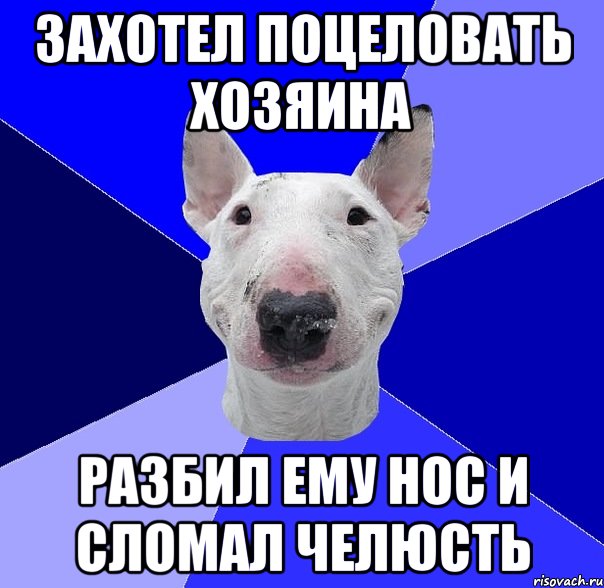 ЗАХОТЕЛ ПОЦЕЛОВАТЬ ХОЗЯИНА

РАЗБИЛ ЕМУ НОС И СЛОМАЛ ЧЕЛЮСТЬ

risovach.ru